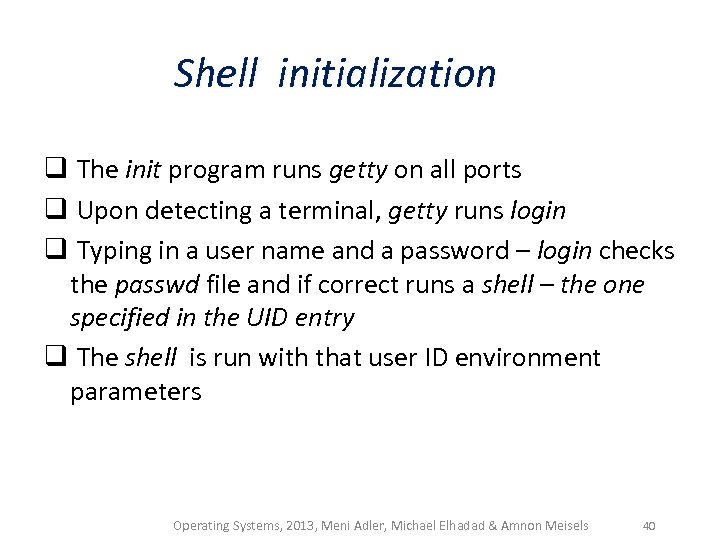 Shell initialization

❑ The init program runs getty on all ports

❑ Upon detecting a terminal, getty runs login

❑ Typing in a user name and a password – login checks the passwd file and if correct runs a shell – the one specified in the UID entry

❑ The shell is run with that user ID environment parameters

Operating Systems, 2013, Meni Adler, Michael Elhadad & Amnon Meisels 40